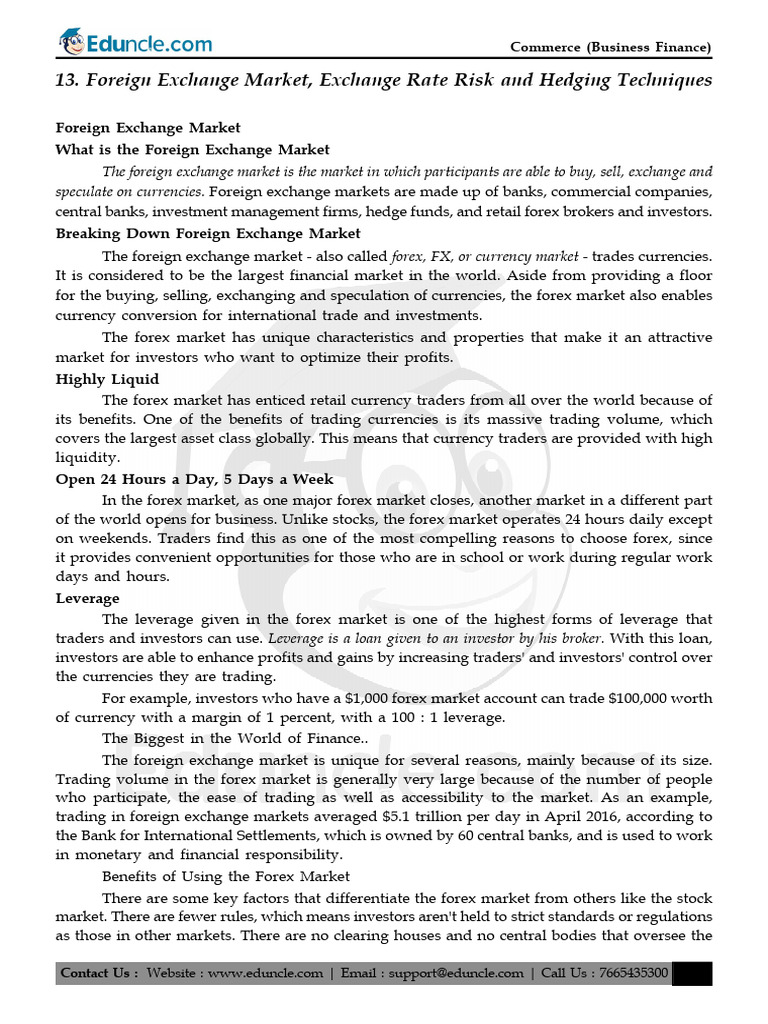 Eduncle.com

Commerce (Business Finance)

13. Foreign Exchange Market, Exchange Rate Risk and Hedging Techniques

Foreign Exchange Market

What is the Foreign Exchange Market

The foreign exchange market is the market in which participants are able to buy, sell, exchange and speculate on currencies. Foreign exchange markets are made up of banks, commercial companies, central banks, investment management firms, hedge funds, and retail forex brokers and investors.

Breaking Down Foreign Exchange Market

The foreign exchange market - also called forex, FX, or currency market - trades currencies. It is considered to be the largest financial market in the world. Aside from providing a floor for the buying, selling, exchanging and speculation of currencies, the forex market also enables currency conversion for international trade and investments.

The forex market has unique characteristics and properties that make it an attractive market for investors who want to optimize their profits.

Highly Liquid

The forex market has enticed retail currency traders from all over the world because of its benefits. One of the benefits of trading currencies is its massive trading volume, which covers the largest asset class globally. This means that currency traders are provided with high liquidity.

Open 24 Hours a Day, 5 Days a Week

In the forex market, as one major forex market closes, another market in a different part of the world opens for business. Unlike stocks, the forex market operates 24 hours daily except on weekends. Traders find this as one of the most compelling reasons to choose forex, since it provides convenient opportunities for those who are in school or work during regular work days and hours.

Leverage

The leverage given in the forex market is one of the highest forms of leverage that traders and investors can use. Leverage is a loan given to an investor by his broker. With this loan, investors are able to enhance profits and gains by increasing traders' and investors' control over the currencies they are trading.

For example, investors who have a $1,000 forex market account can trade $100,000 worth of currency with a margin of 1 percent, with a 100 : 1 leverage.

The Biggest in the World of Finance..

The foreign exchange market is unique for several reasons, mainly because of its size. Trading volume in the forex market is generally very large because of the number of people who participate, the ease of trading as well as accessibility to the market. As an example, trading in foreign exchange markets averaged $5.1 trillion per day in April 2016, according to the Bank for International Settlements, which is owned by 60 central banks, and is used to work in monetary and financial responsibility.

Benefits of Using the Forex Market

There are some key factors that differentiate the forex market from others like the stock market. There are fewer rules, which means investors aren't held to strict standards or regulations as those in other markets. There are no clearing houses and no central bodies that oversee the

Contact Us : Website : www.eduncle.com | Email : support@eduncle.com | Call Us : 7665435300